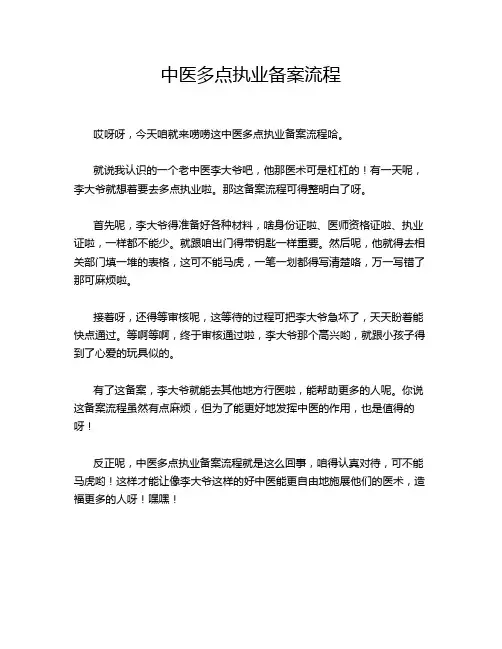 中医多点执业备案流程

哎呀呀，今天咱就来唠唠这中医多点执业备案流程哈。

就说我认识的一个老中医李大爷吧，他那医术可是杠杠的！有一天呢，李大爷就想着要去多点执业啦。那这备案流程可得整明白了呀。

首先呢，李大爷得准备好各种材料，啥身份证啦、医师资格证啦、执业证啦，一样都不能少。就跟咱出门得带钥匙一样重要。然后呢，他就得去相关部门填一堆的表格，这可不能马虎，一笔一划都得写清楚咯，万一写错了那可麻烦啦。

接着呀，还得等审核呢，这等待的过程可把李大爷急坏了，天天盼着能快点通过。等啊等啊，终于审核通过啦，李大爷那个高兴哟，就跟小孩子得到了心爱的玩具似的。

有了这备案，李大爷就能去其他地方行医啦，能帮助更多的人呢。你说这备案流程虽然有点麻烦，但为了能更好地发挥中医的作用，也是值得的呀！

反正呢，中医多点执业备案流程就是这么回事，咱得认真对待，可不能马虎哟！这样才能让像李大爷这样的好中医能更自由地施展他们的医术，造福更多的人呀！嘿嘿！